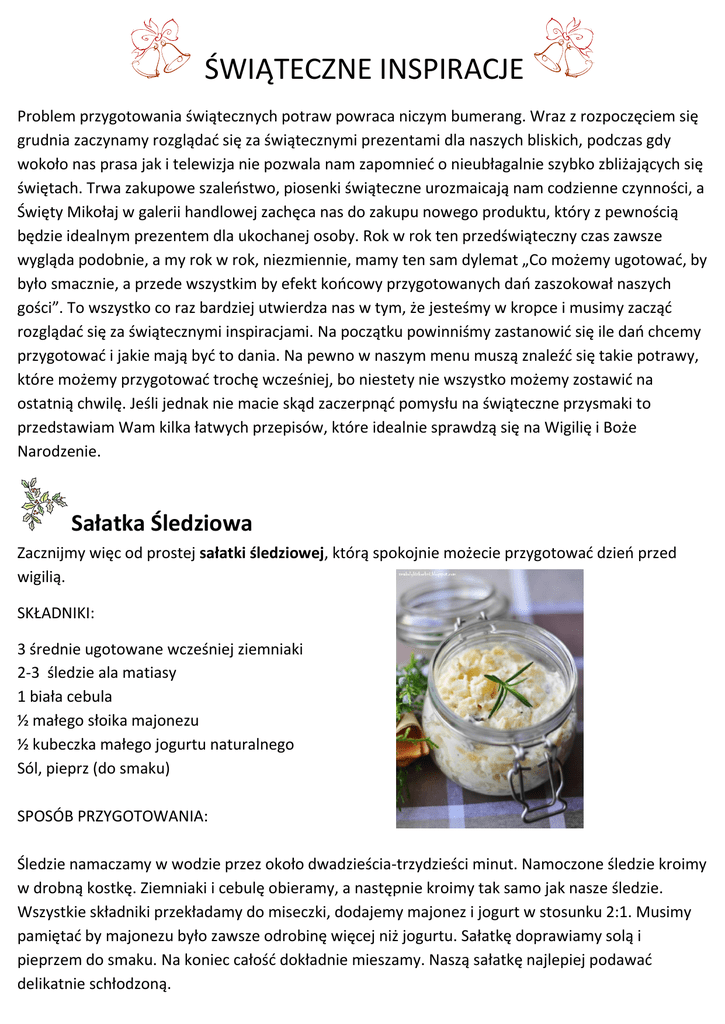 ŚWIĄTECZNE INSPIRACJE

Problem przygotowania świątecznych potraw powraca niczym bumerang. Wraz z rozpoczęciem się grudnia zaczynamy rozglądać się za świątecznymi prezentami dla naszych bliskich, podczas gdy wokoło nas prasa jak i telewizja nie pozwala nam zapomnieć o nieubłagalnie szybko zbliżających się świętach. Trwa zakupowe szaleństwo, piosenki świąteczne urozmaicają nam codzienne czynności, a Święty Mikołaj w galerii handlowej zachęca nas do zakupu nowego produktu, który z pewnością będzie idealnym prezentem dla ukochanej osoby. Rok w rok ten przedświąteczny czas zawsze wygląda podobnie, a my rok w rok, niezmiennie, mamy ten sam dylemat „Co możemy ugotować, by było smacznie, a przede wszystkim by efekt końcowy przygotowanych dań zaszokował naszych gości". To wszystko co raz bardziej utwierdza nas w tym, że jesteśmy w kropce i musimy zacząć rozglądać się za świątecznymi inspiracjami. Na początku powinniśmy zastanowić się ile dań chcemy przygotować i jakie mają być to dania. Na pewno w naszym menu muszą znaleźć się takie potrawy, które możemy przygotować trochę wcześniej, bo niestety nie wszystko możemy zostawić na ostatnią chwilę. Jeśli jednak nie macie skąd zaczerpnąć pomysłu na świąteczne przysmaki to przedstawiam Wam kilka łatwych przepisów, które idealnie sprawdzą się na Wigilię i Boże Narodzenie.

Sałatka Śledziowa

Zacznijmy więc od prostej sałatki śledziowej, którą spokojnie możecie przygotować dzień przed wigilią.

SKŁADNIKI:

3 średnie ugotowane wcześniej ziemniaki
2-3 śledzie ala matiasy
1 biała cebula
½ małego słoika majonezu
½ kubeczka małego jogurtu naturalnego
Sól, pieprz (do smaku)

SPOSÓB PRZYGOTOWANIA:

Śledzie namaczamy w wodzie przez około dwadzieścia-trzydzieści minut. Namoczone śledzie kroimy w drobną kostkę. Ziemniaki i cebulę obieramy, a następnie kroimy tak samo jak nasze śledzie. Wszystkie składniki przekładamy do miseczki, dodajemy majonez i jogurt w stosunku 2:1. Musimy pamiętać by majonezu było zawsze odrobinę więcej niż jogurtu. Sałatkę doprawiamy solą i pieprzem do smaku. Na koniec całość dokładnie mieszamy. Naszą sałatkę najlepiej podawać delikatnie schłodzoną.